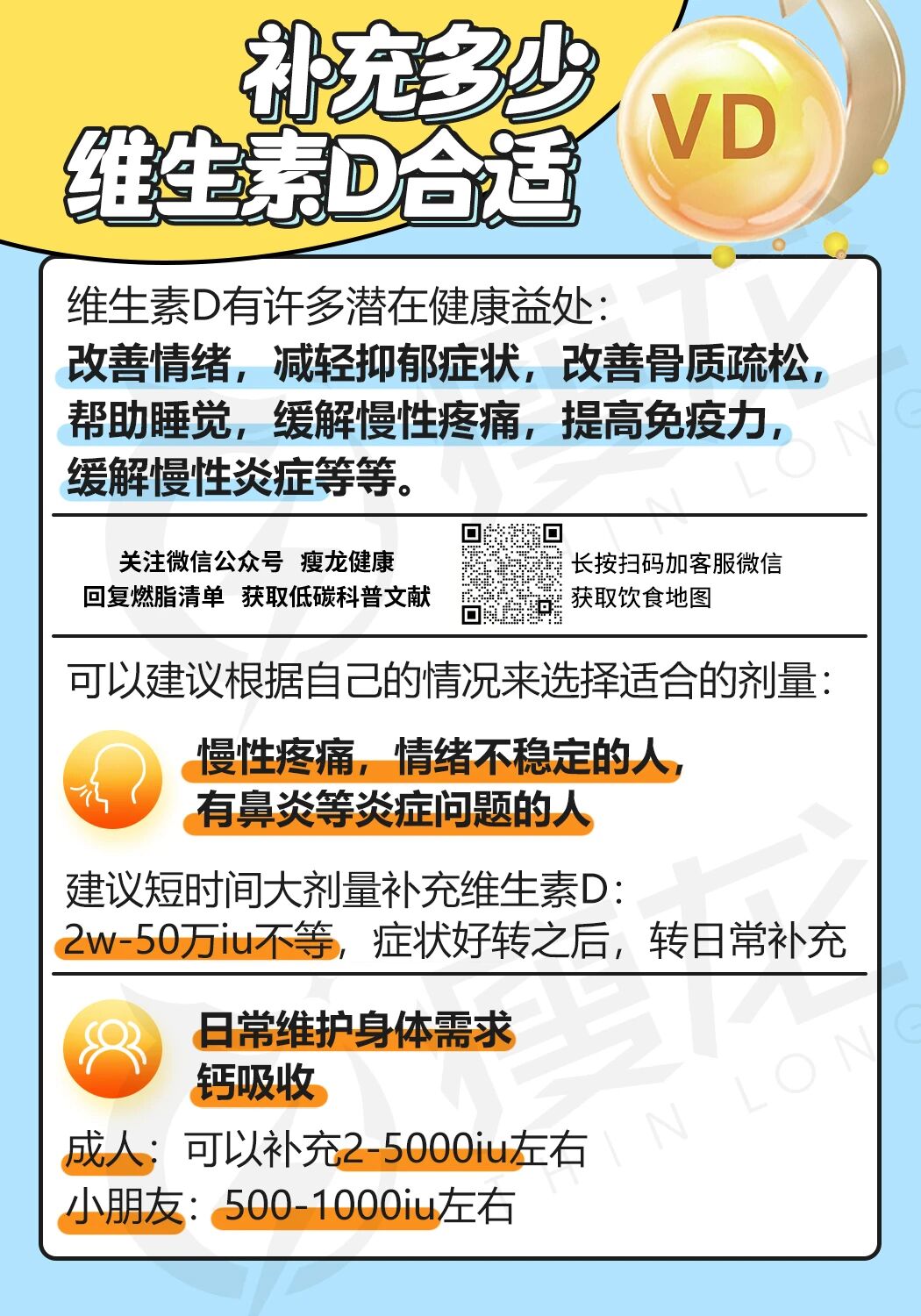 补充多少
维生素D合适

VD

维生素D有许多潜在健康益处：
改善情绪，减轻抑郁症状，改善骨质疏松，帮助睡觉，缓解慢性疼痛，提高免疫力，缓解慢性炎症等等。

关注微信公众号 瘦龙健康
回复燃脂清单 获取低碳科普文献

长按扫码加客服微信
获取饮食地图

可以建议根据自己的情况来选择适合的剂量：

慢性疼痛，情绪不稳定的人，
有鼻炎等炎症问题的人

建议短时间大剂量补充维生素D：
2w-50万iu不等，症状好转之后，转日常补充

日常维护身体需求
钙吸收

成人：可以补充2-5000iu左右
小朋友：500-1000iu左右

瘦龙 THIN LONG